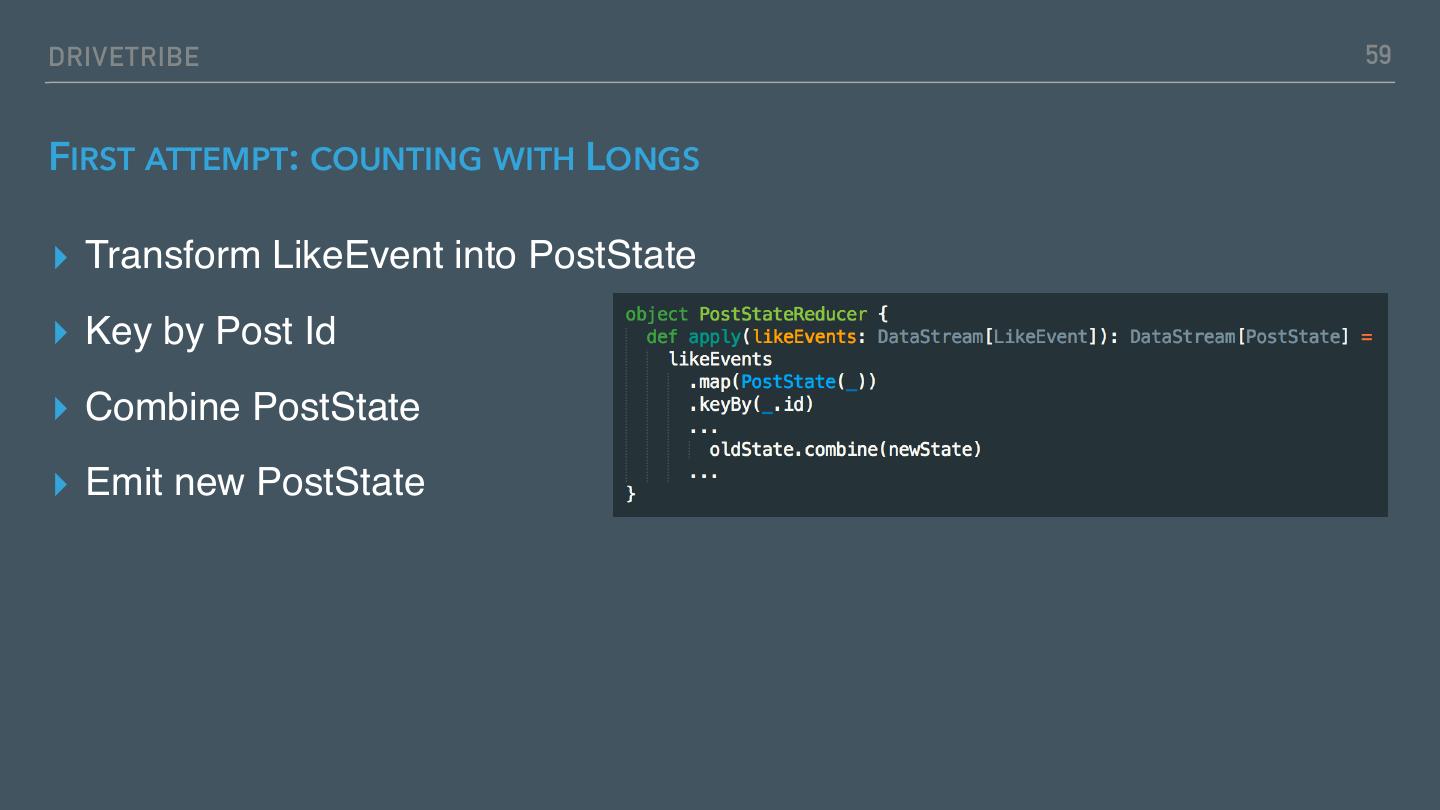 DRIVETRIBE 59

FIRST ATTEMPT: COUNTING WITH LONGS

▸ Transform LikeEvent into PostState

▸ Key by Post Id

▸ Combine PostState

▸ Emit new PostState

object PostStateReducer {
  def apply(likeEvents: DataStream[LikeEvent]): DataStream[PostState] =
    likeEvents
      .map(PostState(_))
      .keyBy(_.id)
      ...
        oldState.combine(newState)
      ...
}